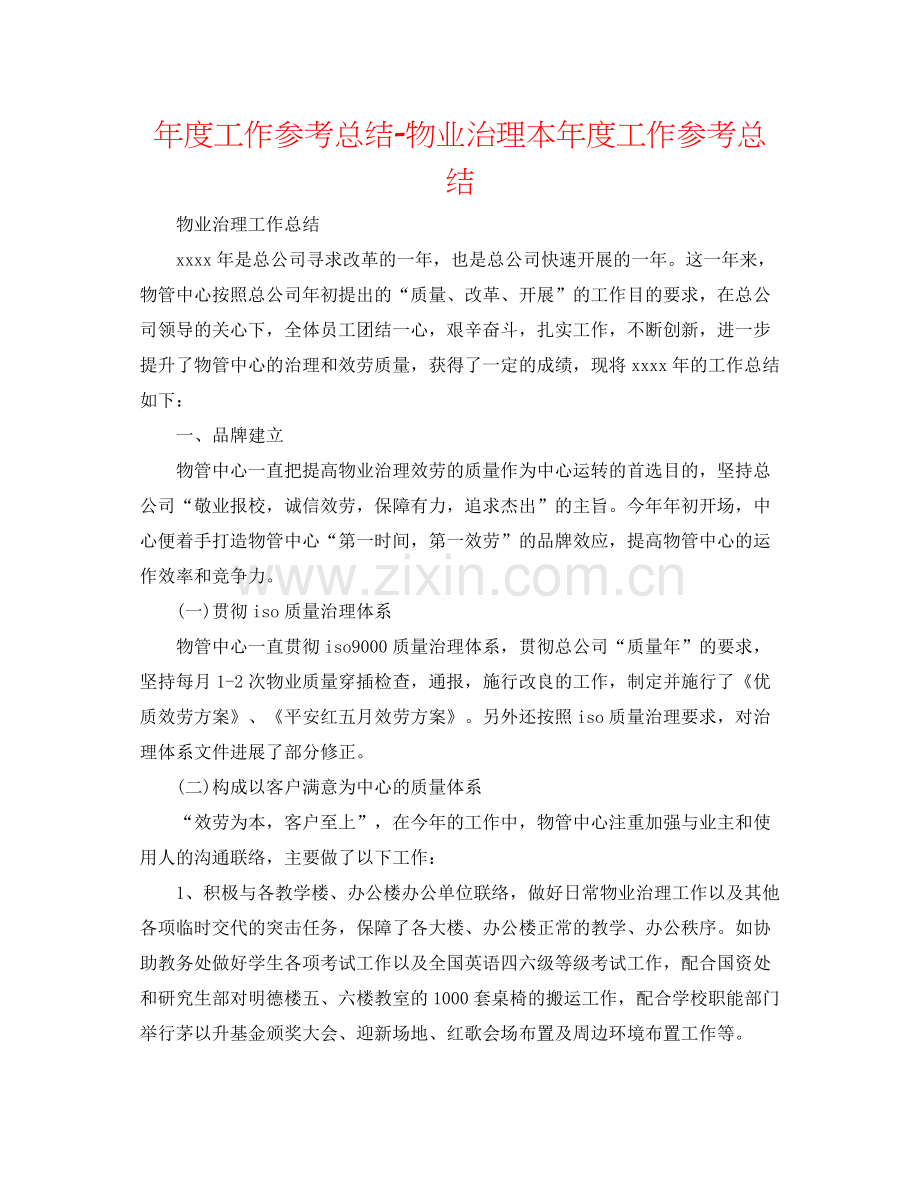 年度工作参考总结-物业治理本年度工作参考总结

物业治理工作总结

xxxx年是总公司寻求改革的一年，也是总公司快速开展的一年。这一年来，物管中心按照总公司年初提出的“质量、改革、开展”的工作目的要求，在总公司领导的关心下，全体员工团结一心，艰辛奋斗，扎实工作，不断创新，进一步提升了物管中心的治理和效劳质量，获得了一定的成绩，现将xxxx年的工作总结如下：

一、品牌建立

物管中心一直把提高物业治理效劳的质量作为中心运转的首选目的，坚持总公司“敬业报校，诚信效劳，保障有力，追求杰出”的主旨。今年年初开场，中心便着手打造物管中心“第一时间，第一效劳”的品牌效应，提高物管中心的运作效率和竞争力。

(一)贯彻iso质量治理体系

物管中心一直贯彻iso9000质量治理体系，贯彻总公司“质量年”的要求，坚持每月1-2次物业质量穿插检查，通报，施行改良的工作，制定并施行了《优质效劳方案》、《平安红五月效劳方案》。另外还按照iso质量治理要求，对治理体系文件进展了部分修正。

(二)构成以客户满意为中心的质量体系

“效劳为本，客户至上”，在今年的工作中，物管中心注重加强与业主和使用人的沟通联络，主要做了以下工作：

1、积极与各教学楼、办公楼办公单位联络，做好日常物业治理工作以及其他各项临时交代的突击任务，保障了各大楼、办公楼正常的教学、办公秩序。如协助教务处做好学生各项考试工作以及全国英语四六级等级考试工作，配合国资处和研究生部对明德楼五、六楼教室的1000套桌椅的搬运工作，配合学校职能部门举行茅以升基金颁奖大会、迎新场地、红歌会场布置及周边环境布置工作等。

www.zixin.com.cn